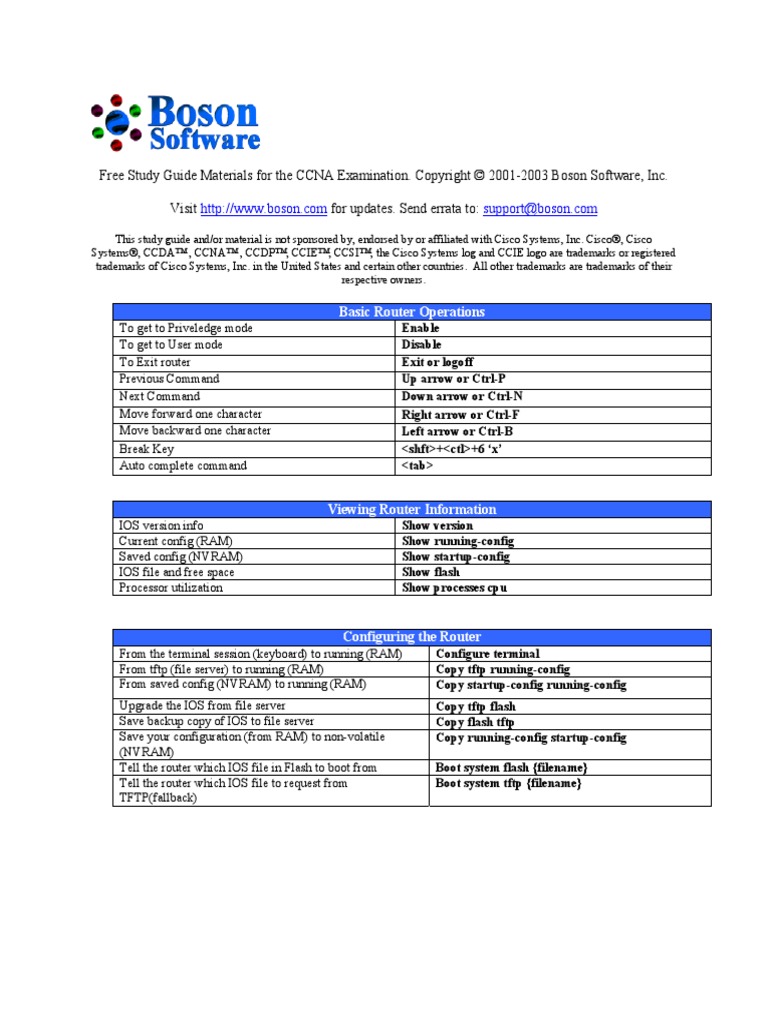 Boson Software

Free Study Guide Materials for the CCNA Examination. Copyright © 2001-2003 Boson Software, Inc.

Visit http://www.boson.com for updates. Send errata to: support@boson.com

This study guide and/or material is not sponsored by, endorsed by or affiliated with Cisco Systems, Inc. Cisco®, Cisco Systems®, CCDA™, CCNA™, CCDP™, CCIE™, CCSI™, the Cisco Systems log and CCIE logo are trademarks or registered trademarks of Cisco Systems, Inc. in the United States and certain other countries. All other trademarks are trademarks of their respective owners.

| Basic Router Operations | |
|---|---|
| To get to Priveledge mode | Enable |
| To get to User mode | Disable |
| To Exit router | Exit or logoff |
| Previous Command | Up arrow or Ctrl-P |
| Next Command | Down arrow or Ctrl-N |
| Move forward one character | Right arrow or Ctrl-F |
| Move backward one character | Left arrow or Ctrl-B |
| Break Key | <shft>+<ctl>+6 'x' |
| Auto complete command | <tab> |

| Viewing Router Information | |
|---|---|
| IOS version info | Show version |
| Current config (RAM) | Show running-config |
| Saved config (NVRAM) | Show startup-config |
| IOS file and free space | Show flash |
| Processor utilization | Show processes cpu |

| Configuring the Router | |
|---|---|
| From the terminal session (keyboard) to running (RAM) | Configure terminal |
| From tftp (file server) to running (RAM) | Copy tftp running-config |
| From saved config (NVRAM) to running (RAM) | Copy startup-config running-config |
| Upgrade the IOS from file server | Copy tftp flash |
| Save backup copy of IOS to file server | Copy flash tftp |
| Save your configuration (from RAM) to non-volatile (NVRAM) | Copy running-config startup-config |
| Tell the router which IOS file in Flash to boot from | Boot system flash {filename} |
| Tell the router which IOS file to request from TFTP(fallback) | Boot system tftp {filename} |